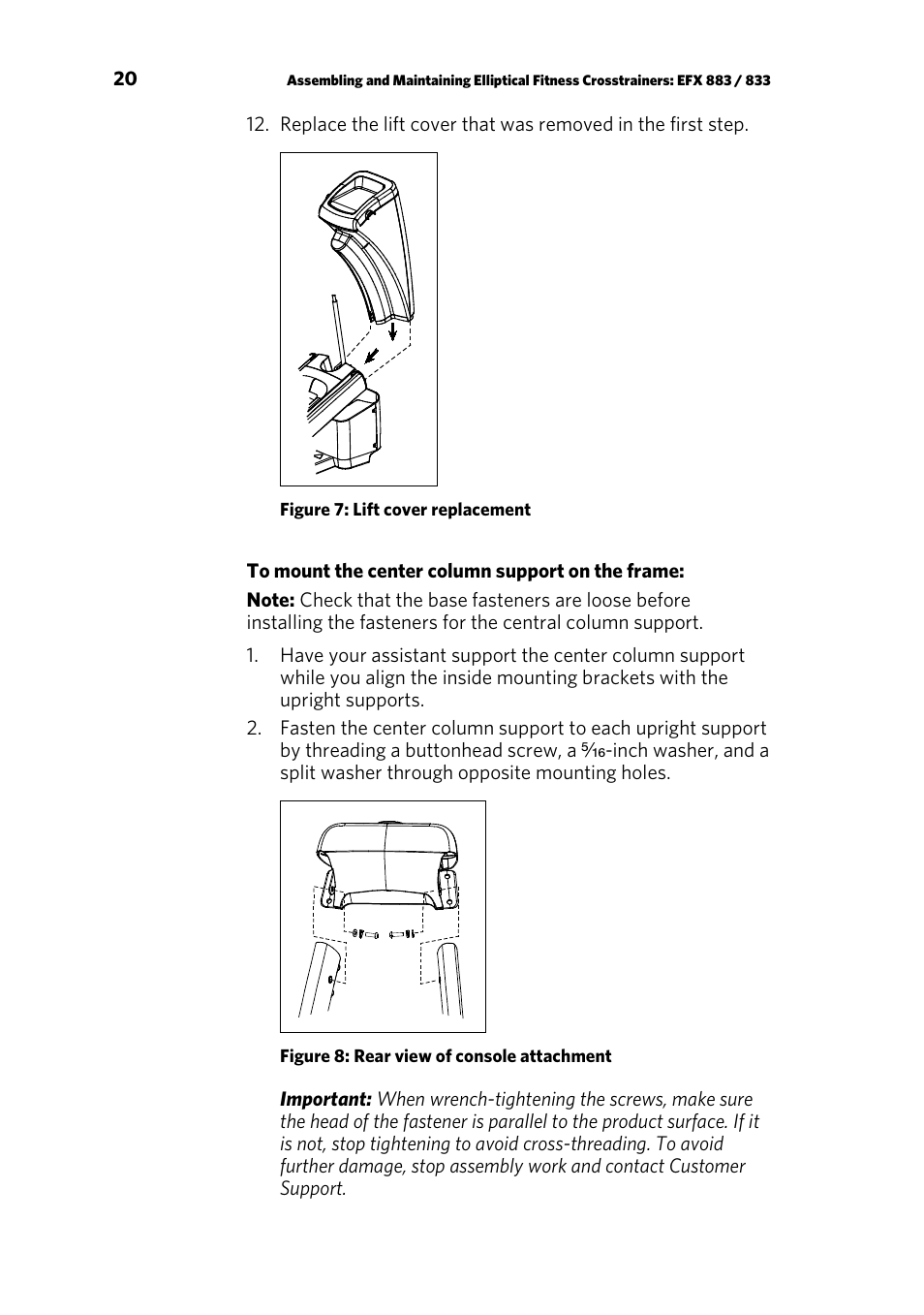 20 Assembling and Maintaining Elliptical Fitness Crosstrainers: EFX 883 / 833

12. Replace the lift cover that was removed in the first step.

Figure 7: Lift cover replacement

To mount the center column support on the frame:

Note: Check that the base fasteners are loose before installing the fasteners for the central column support.

1. Have your assistant support the center column support while you align the inside mounting brackets with the upright supports.

2. Fasten the center column support to each upright support by threading a buttonhead screw, a $\frac{5}{16}$-inch washer, and a split washer through opposite mounting holes.

Figure 8: Rear view of console attachment

Important: When wrench-tightening the screws, make sure the head of the fastener is parallel to the product surface. If it is not, stop tightening to avoid cross-threading. To avoid further damage, stop assembly work and contact Customer Support.